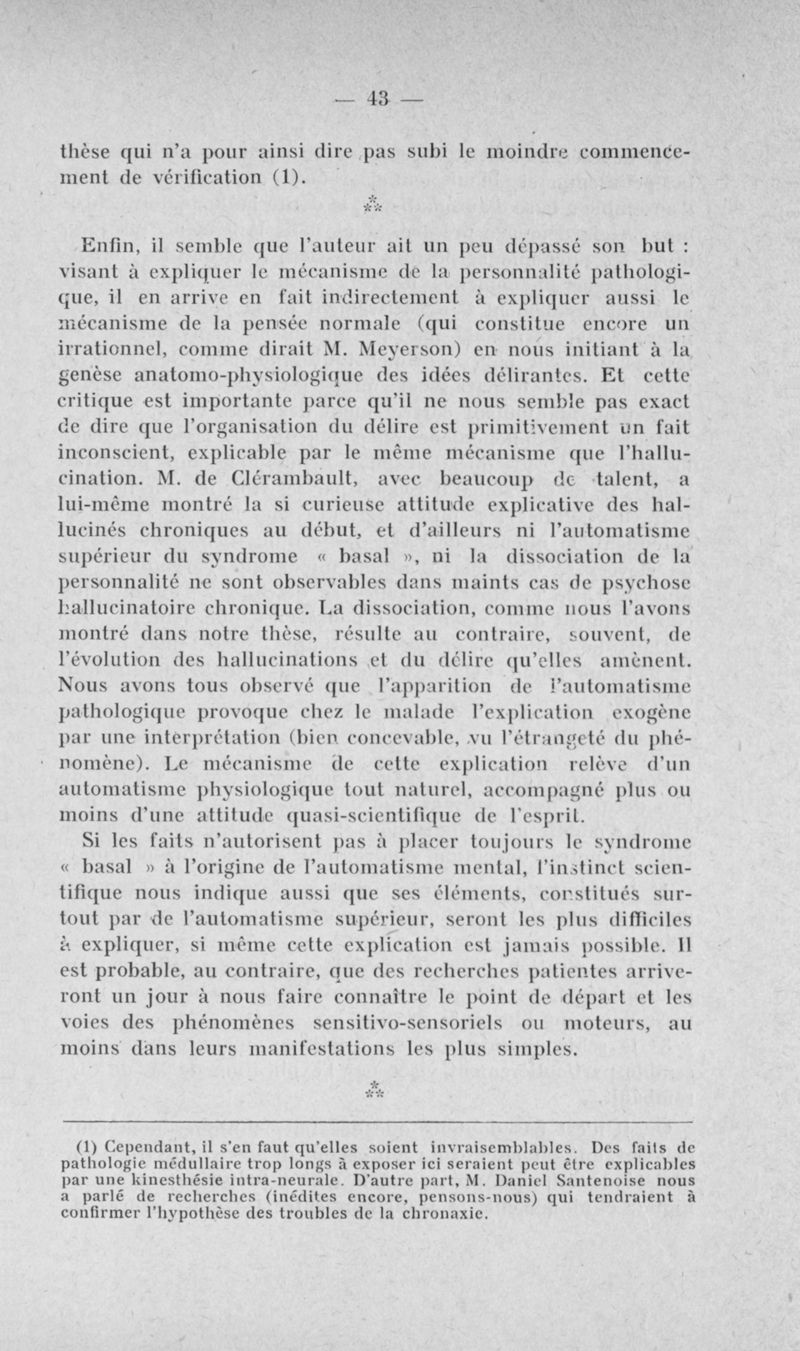 — 43 —

thèse qui n'a pour ainsi dire pas subi le moindre commencement de vérification (1).

⁂

Enfin, il semble que l'auteur ait un peu dépassé son but : visant à expliquer le mécanisme de la personnalité pathologique, il en arrive en fait indirectement à expliquer aussi le mécanisme de la pensée normale (qui constitue encore un irrationnel, comme dirait M. Meyerson) en nous initiant à la genèse anatomo-physiologique des idées délirantes. Et cette critique est importante parce qu'il ne nous semble pas exact de dire que l'organisation du délire est primitivement un fait inconscient, explicable par le même mécanisme que l'hallucination. M. de Clérambault, avec beaucoup de talent, a lui-même montré la si curieuse attitude explicative des hallucinés chroniques au début, et d'ailleurs ni l'automatisme supérieur du syndrome « basal », ni la dissociation de la personnalité ne sont observables dans maints cas de psychose hallucinatoire chronique. La dissociation, comme nous l'avons montré dans notre thèse, résulte au contraire, souvent, de l'évolution des hallucinations et du délire qu'elles amènent. Nous avons tous observé que l'apparition de l'automatisme pathologique provoque chez le malade l'explication exogène par une interprétation (bien concevable, vu l'étrangeté du phénomène). Le mécanisme de cette explication relève d'un automatisme physiologique tout naturel, accompagné plus ou moins d'une attitude quasi-scientifique de l'esprit.

Si les faits n'autorisent pas à placer toujours le syndrome « basal » à l'origine de l'automatisme mental, l'instinct scientifique nous indique aussi que ses éléments, constitués surtout par de l'automatisme supérieur, seront les plus difficiles à expliquer, si même cette explication est jamais possible. Il est probable, au contraire, que des recherches patientes arriveront un jour à nous faire connaître le point de départ et les voies des phénomènes sensitivo-sensoriels ou moteurs, au moins dans leurs manifestations les plus simples.

⁂

(1) Cependant, il s'en faut qu'elles soient invraisemblables. Des faits de pathologie médullaire trop longs à exposer ici seraient peut être explicables par une kinesthésie intra-neurale. D'autre part, M. Daniel Santenoise nous a parlé de recherches (inédites encore, pensons-nous) qui tendraient à confirmer l'hypothèse des troubles de la chronaxie.